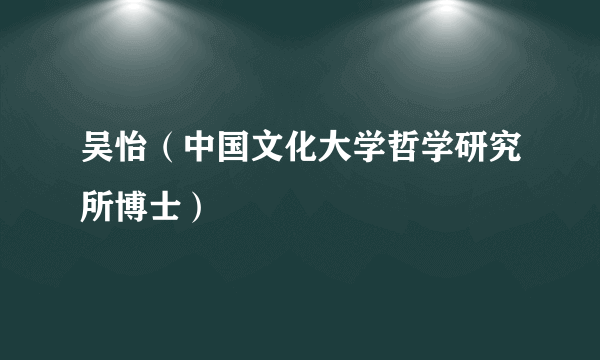 吴怡（中国文化大学哲学研究所博士）